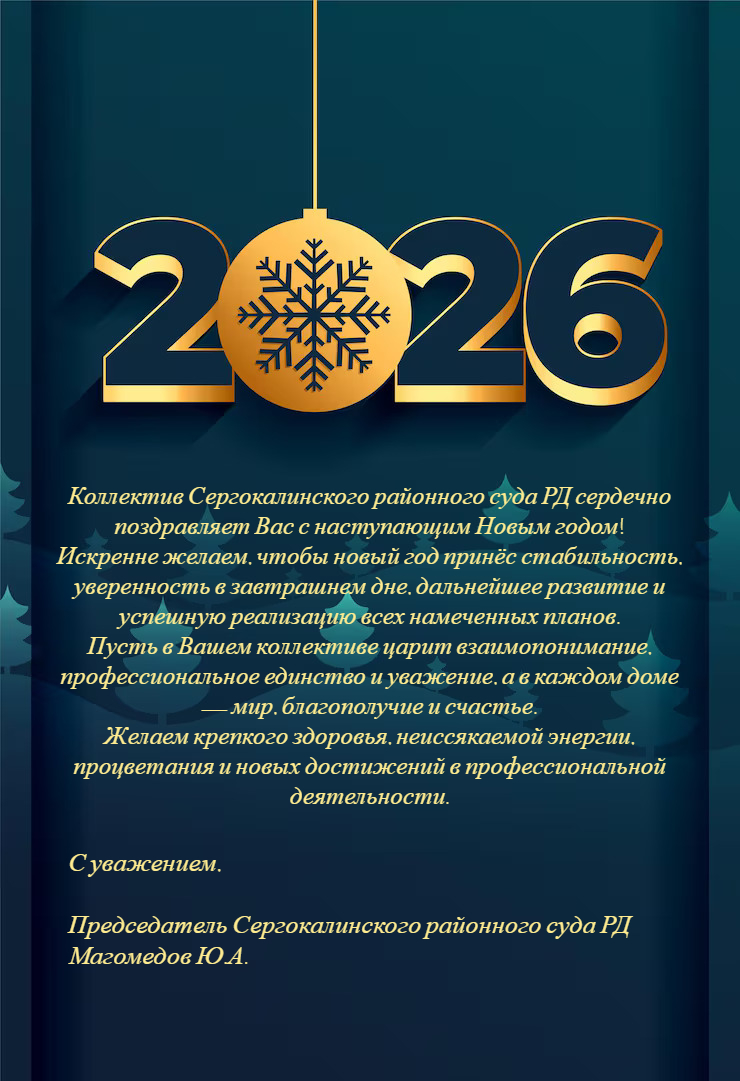 2026

Коллектив Сергокалинского районного суда РД сердечно поздравляет Вас с наступающим Новым годом!

Искренне желаем, чтобы новый год принёс стабильность, уверенность в завтрашнем дне, дальнейшее развитие и успешную реализацию всех намеченных планов.

Пусть в Вашем коллективе царит взаимопонимание, профессиональное единство и уважение, а в каждом доме — мир, благополучие и счастье.

Желаем крепкого здоровья, неиссякаемой энергии, процветания и новых достижений в профессиональной деятельности.

С уважением,

Председатель Сергокалинского районного суда РД
Магомедов Ю.А.